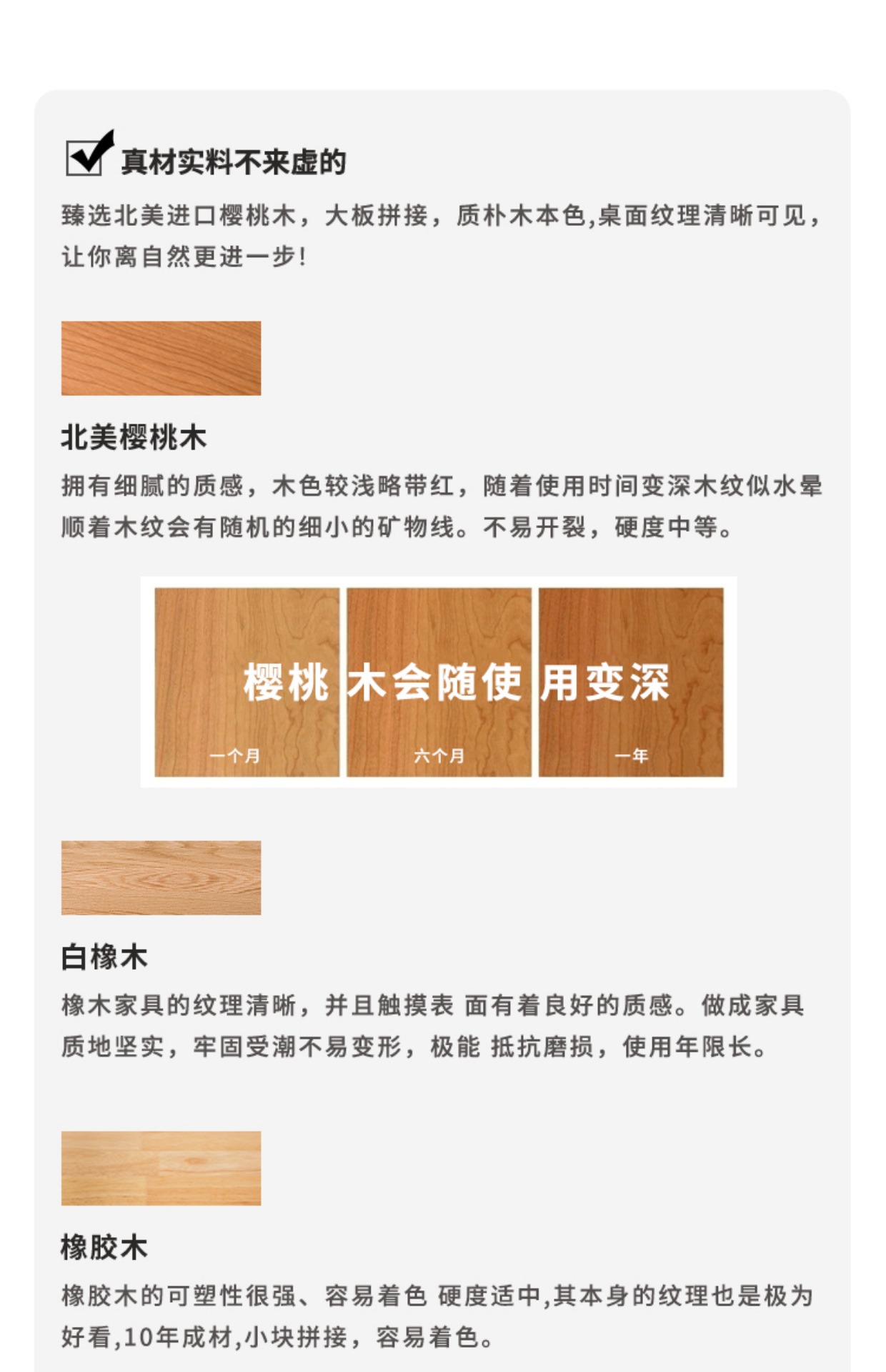 ☑ 真材实料不来虚的

臻选北美进口樱桃木，大板拼接，质朴木本色,桌面纹理清晰可见，让你离自然更进一步!

北美樱桃木

拥有细腻的质感，木色较浅略带红，随着使用时间变深木纹似水晕顺着木纹会有随机的细小的矿物线。不易开裂，硬度中等。

樱桃木会随使用变深

一个月 六个月 一年

白橡木

橡木家具的纹理清晰，并且触摸表 面有着良好的质感。做成家具质地坚实，牢固受潮不易变形，极能 抵抗磨损，使用年限长。

橡胶木

橡胶木的可塑性很强、容易着色 硬度适中,其本身的纹理也是极为好看,10年成材,小块拼接，容易着色。